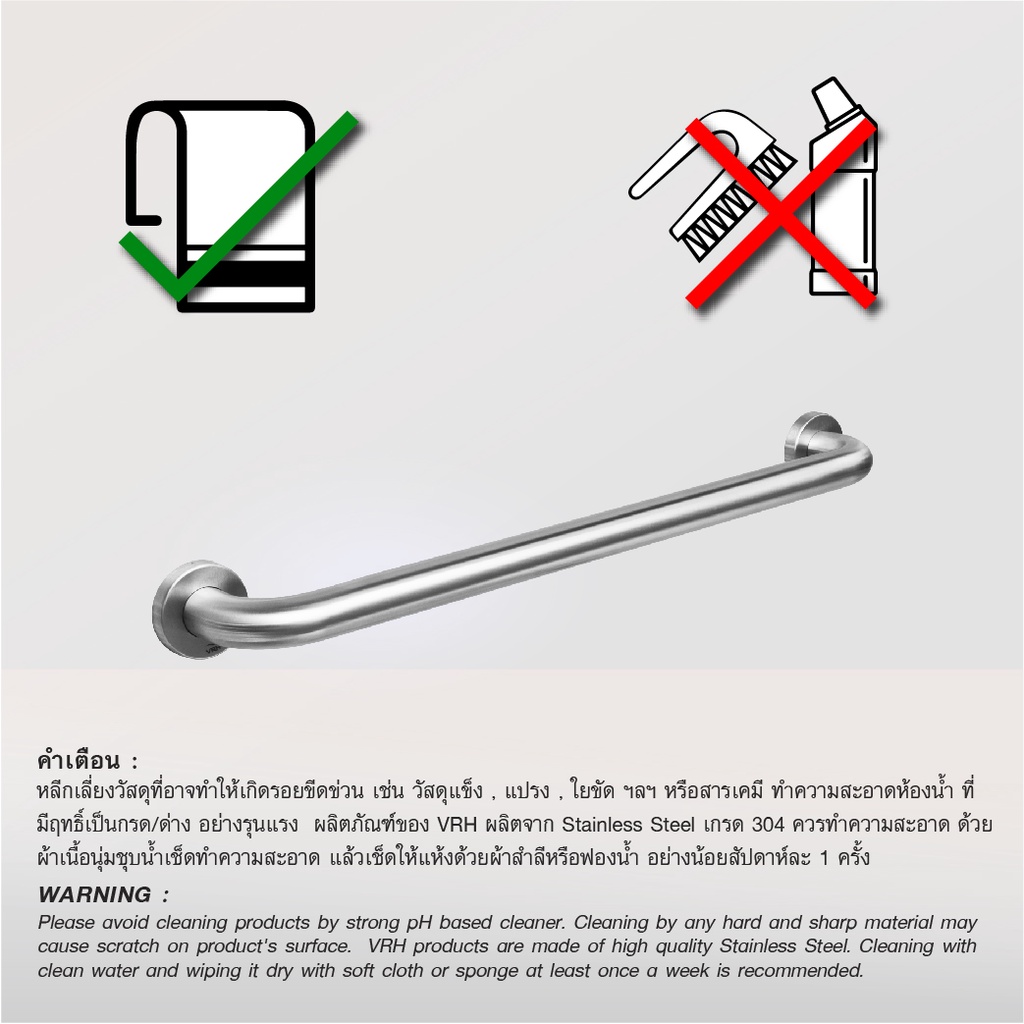 คำเตือน :

หลีกเลี่ยงวัสดุที่อาจทำให้เกิดรอยขีดข่วน เช่น วัสดุแข็ง , แปรง , ใยขัด ฯลฯ หรือสารเคมี ทำความสะอาดห้องน้ำ ที่มีฤทธิ์เป็นกรด/ด่าง อย่างรุนแรง ผลิตภัณฑ์ของ VRH ผลิตจาก Stainless Steel เกรด 304 ควรทำความสะอาด ด้วยผ้าเนื้อนุ่มชุบน้ำเช็ดทำความสะอาด แล้วเช็ดให้แห้งด้วยผ้าสำลีหรือฟองน้ำ อย่างน้อยสัปดาห์ละ 1 ครั้ง

WARNING :

Please avoid cleaning products by strong pH based cleaner. Cleaning by any hard and sharp material may cause scratch on product's surface. VRH products are made of high quality Stainless Steel. Cleaning with clean water and wiping it dry with soft cloth or sponge at least once a week is recommended.